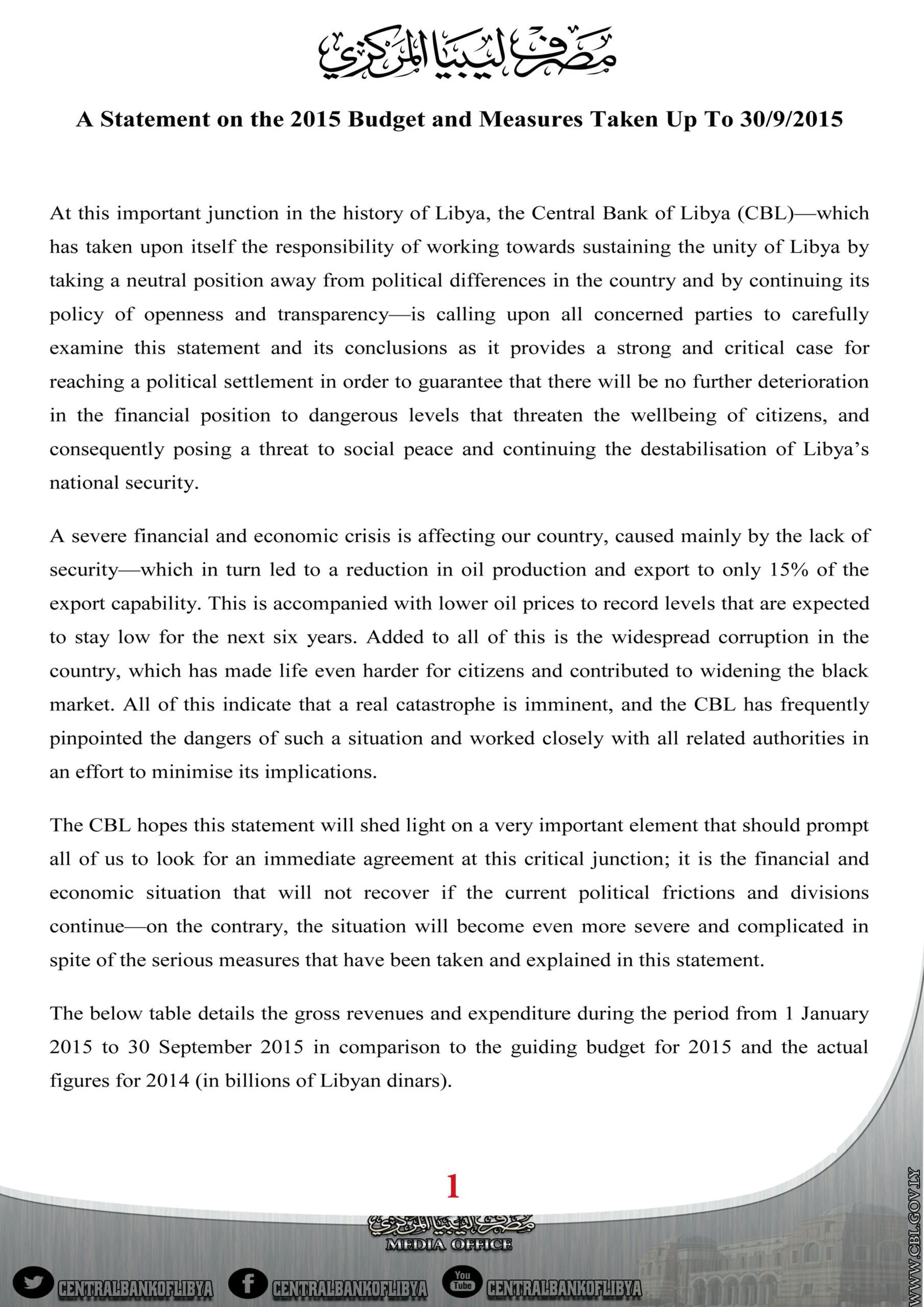 مصرف ليبيا المركزي

A Statement on the 2015 Budget and Measures Taken Up To 30/9/2015

At this important junction in the history of Libya, the Central Bank of Libya (CBL)—which has taken upon itself the responsibility of working towards sustaining the unity of Libya by taking a neutral position away from political differences in the country and by continuing its policy of openness and transparency—is calling upon all concerned parties to carefully examine this statement and its conclusions as it provides a strong and critical case for reaching a political settlement in order to guarantee that there will be no further deterioration in the financial position to dangerous levels that threaten the wellbeing of citizens, and consequently posing a threat to social peace and continuing the destabilisation of Libya's national security.

A severe financial and economic crisis is affecting our country, caused mainly by the lack of security—which in turn led to a reduction in oil production and export to only 15% of the export capability. This is accompanied with lower oil prices to record levels that are expected to stay low for the next six years. Added to all of this is the widespread corruption in the country, which has made life even harder for citizens and contributed to widening the black market. All of this indicate that a real catastrophe is imminent, and the CBL has frequently pinpointed the dangers of such a situation and worked closely with all related authorities in an effort to minimise its implications.

The CBL hopes this statement will shed light on a very important element that should prompt all of us to look for an immediate agreement at this critical junction; it is the financial and economic situation that will not recover if the current political frictions and divisions continue—on the contrary, the situation will become even more severe and complicated in spite of the serious measures that have been taken and explained in this statement.

The below table details the gross revenues and expenditure during the period from 1 January 2015 to 30 September 2015 in comparison to the guiding budget for 2015 and the actual figures for 2014 (in billions of Libyan dinars).

1

مصرف ليبيا المركزي
MEDIA OFFICE

CENTRALBANKOFLIBYA CENTRALBANKOFLIBYA You Tube CENTRALBANKOFLIBYA

WWW.CBL.GOV.LY